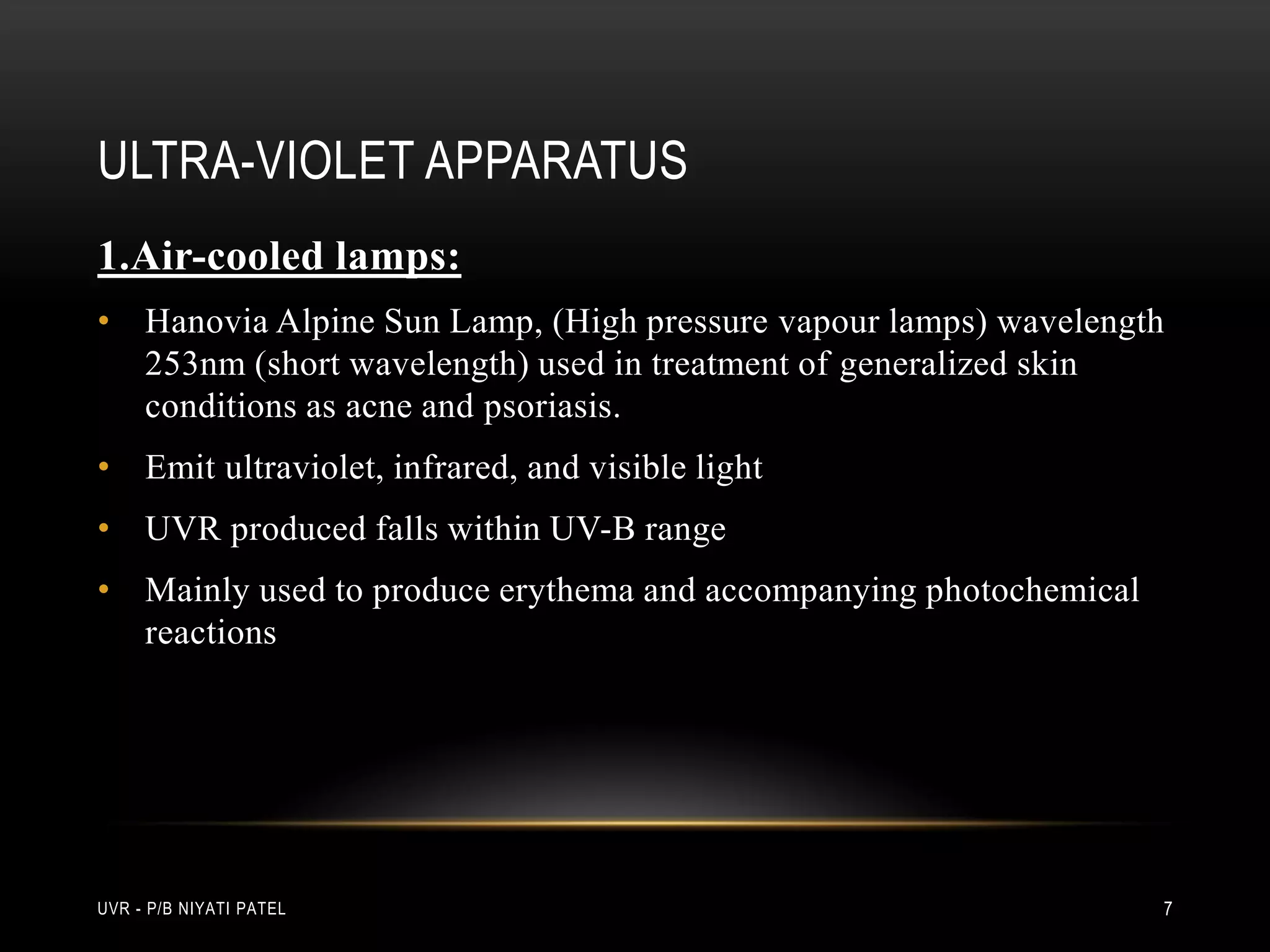 ULTRA-VIOLET APPARATUS

1.Air-cooled lamps:

• Hanovia Alpine Sun Lamp, (High pressure vapour lamps) wavelength 253nm (short wavelength) used in treatment of generalized skin conditions as acne and psoriasis.

• Emit ultraviolet, infrared, and visible light

• UVR produced falls within UV-B range

• Mainly used to produce erythema and accompanying photochemical reactions

UVR - P/B NIYATI PATEL

7